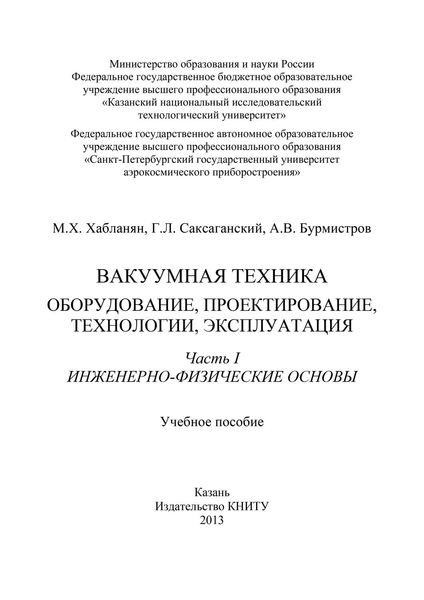 Министерство образования и науки России
Федеральное государственное бюджетное образовательное учреждение высшего профессионального образования
«Казанский национальный исследовательский технологический университет»

Федеральное государственное автономное образовательное учреждение высшего профессионального образования
«Санкт-Петербургский государственный университет аэрокосмического приборостроения»

М.Х. Хабланян, Г.Л. Саксаганский, А.В. Бурмистров

ВАКУУМНАЯ ТЕХНИКА
ОБОРУДОВАНИЕ, ПРОЕКТИРОВАНИЕ, ТЕХНОЛОГИИ, ЭКСПЛУАТАЦИЯ

Часть I
ИНЖЕНЕРНО-ФИЗИЧЕСКИЕ ОСНОВЫ

Учебное пособие

Казань
Издательство КНИТУ
2013